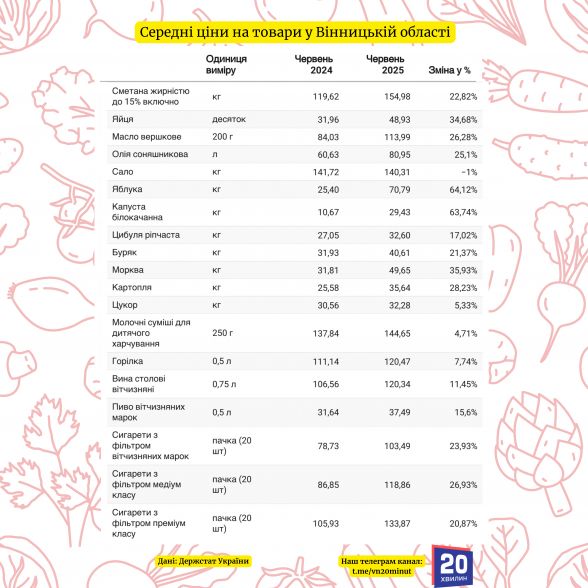 Середні ціни на товари у Вінницькій області

| | Одиниця виміру | Червень 2024 | Червень 2025 | Зміна у % |
|---|---|---|---|---|
| Сметана жирністю до 15% включно | кг | 119,62 | 154,98 | 22,82% |
| Яйця | десяток | 31,96 | 48,93 | 34,68% |
| Масло вершкове | 200 г | 84,03 | 113,99 | 26,28% |
| Олія соняшникова | л | 60,63 | 80,95 | 25,1% |
| Сало | кг | 141,72 | 140,31 | -1% |
| Яблука | кг | 25,40 | 70,79 | 64,12% |
| Капуста білокачанна | кг | 10,67 | 29,43 | 63,74% |
| Цибуля ріпчаста | кг | 27,05 | 32,60 | 17,02% |
| Буряк | кг | 31,93 | 40,61 | 21,37% |
| Морква | кг | 31,81 | 49,65 | 35,93% |
| Картопля | кг | 25,58 | 35,64 | 28,23% |
| Цукор | кг | 30,56 | 32,28 | 5,33% |
| Молочні суміші для дитячого харчування | 250 г | 137,84 | 144,65 | 4,71% |
| Горілка | 0,5 л | 111,14 | 120,47 | 7,74% |
| Вина столові вітчизняні | 0,75 л | 106,56 | 120,34 | 11,45% |
| Пиво вітчизняних марок | 0,5 л | 31,64 | 37,49 | 15,6% |
| Сигарети з фільтром вітчизняних марок | пачка (20 шт) | 78,73 | 103,49 | 23,93% |
| Сигарети з фільтром медіум класу | пачка (20 шт) | 86,85 | 118,86 | 26,93% |
| Сигарети з фільтром преміум класу | пачка (20 шт) | 105,93 | 133,87 | 20,87% |

Дані: Держстат України

Наш телеграм канал: t.me/vn20minut

20 ХВИЛИН